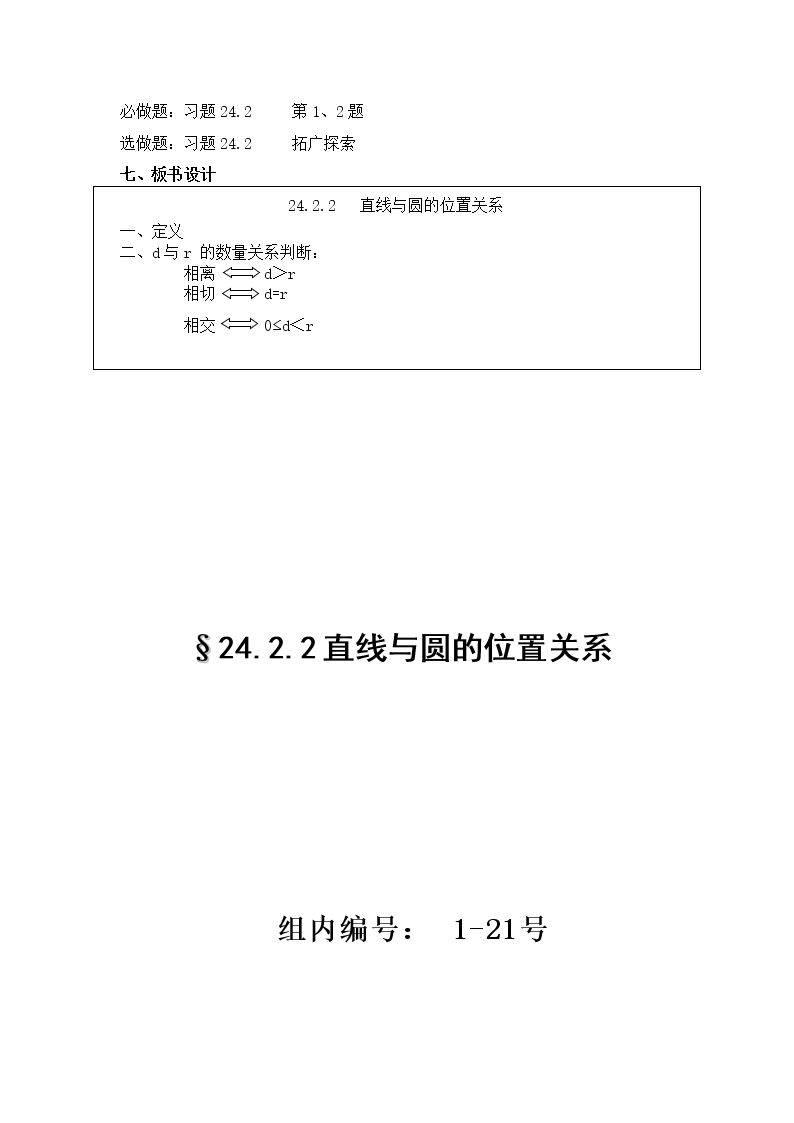 必做题：习题24.2 第1、2题

选做题：习题24.2 拓广探索

七、板书设计

24.2.2 直线与圆的位置关系

一、定义
二、d与r的数量关系判断：
相离 $\Longleftrightarrow$ d＞r
相切 $\Longleftrightarrow$ d=r
相交 $\Longleftrightarrow$ 0≤d＜r

§24.2.2直线与圆的位置关系

组内编号： 1-21号